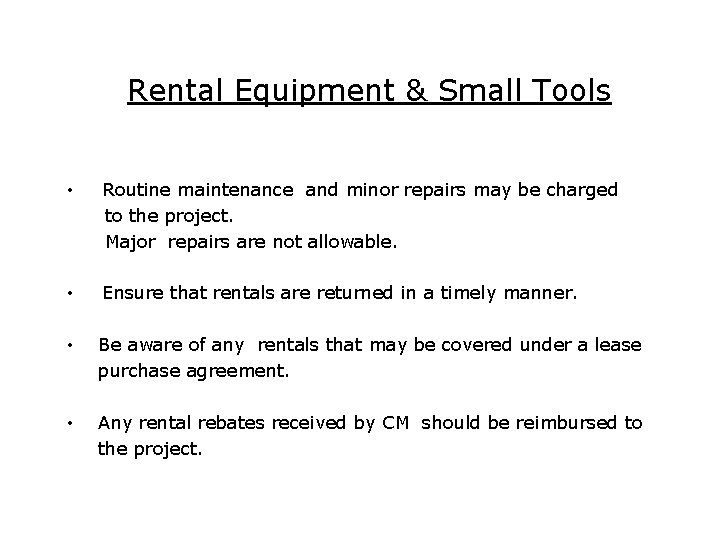 Rental Equipment & Small Tools

• Routine maintenance and minor repairs may be charged to the project.
Major repairs are not allowable.

• Ensure that rentals are returned in a timely manner.

• Be aware of any rentals that may be covered under a lease purchase agreement.

• Any rental rebates received by CM should be reimbursed to the project.